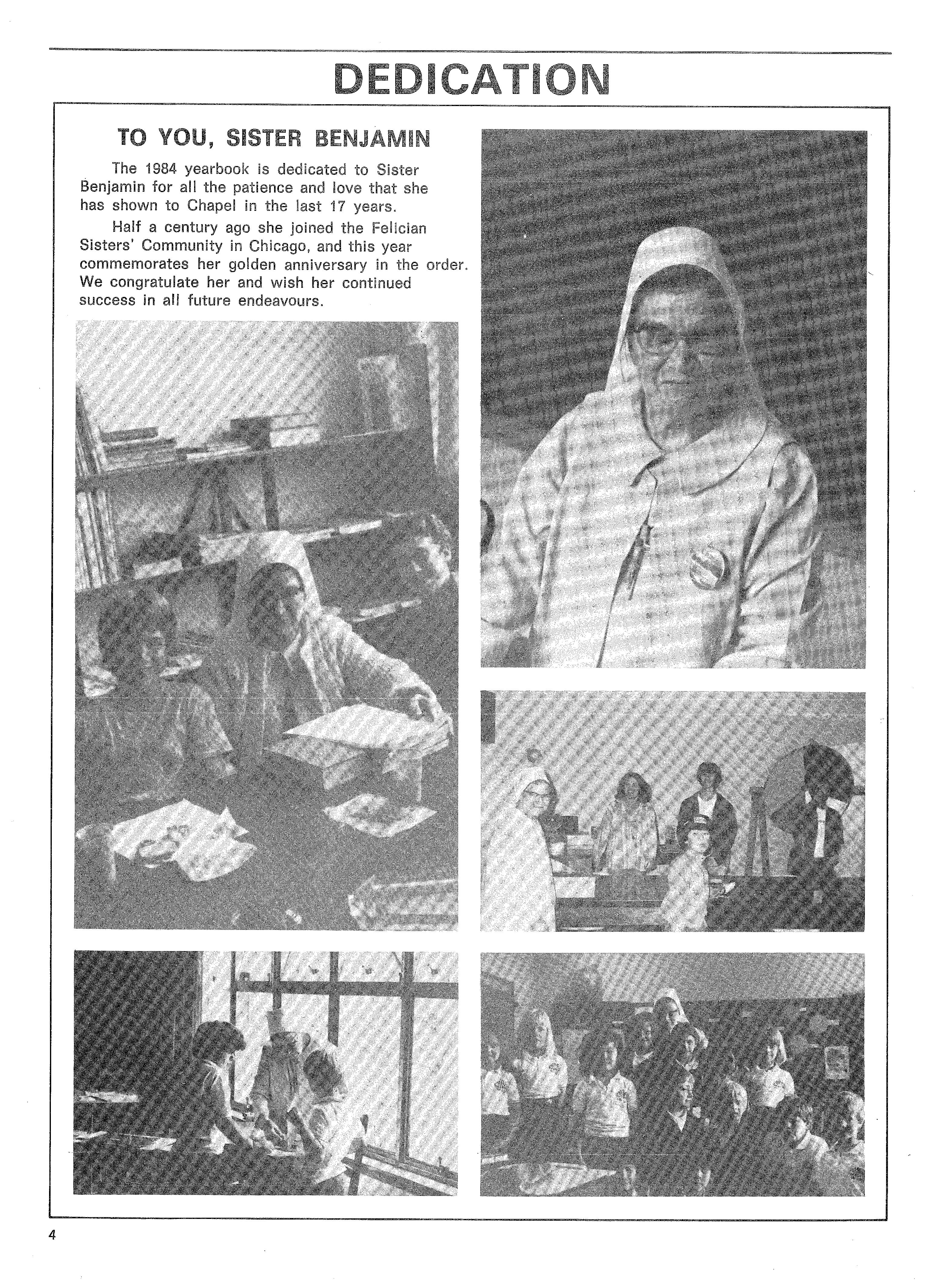 DEDICATION

TO YOU, SISTER BENJAMIN

The 1984 yearbook is dedicated to Sister Benjamin for all the patience and love that she has shown to Chapel in the last 17 years.

Half a century ago she joined the Felician Sisters' Community in Chicago, and this year commemorates her golden anniversary in the order. We congratulate her and wish her continued success in all future endeavours.

4